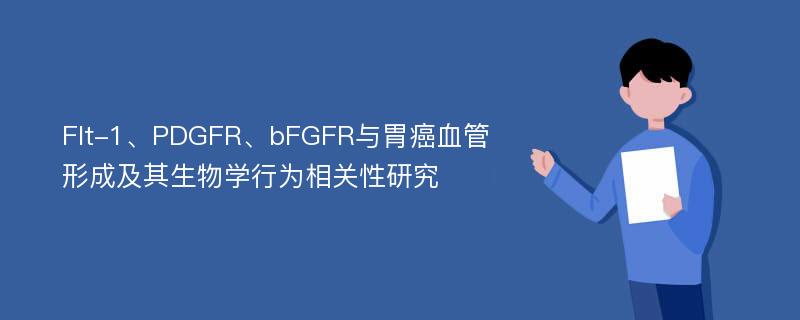 Flt-1、PDGFR、bFGFR与胃癌血管形成及其生物学行为相关性研究